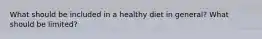 What should be included in a healthy diet in general? What should be limited?